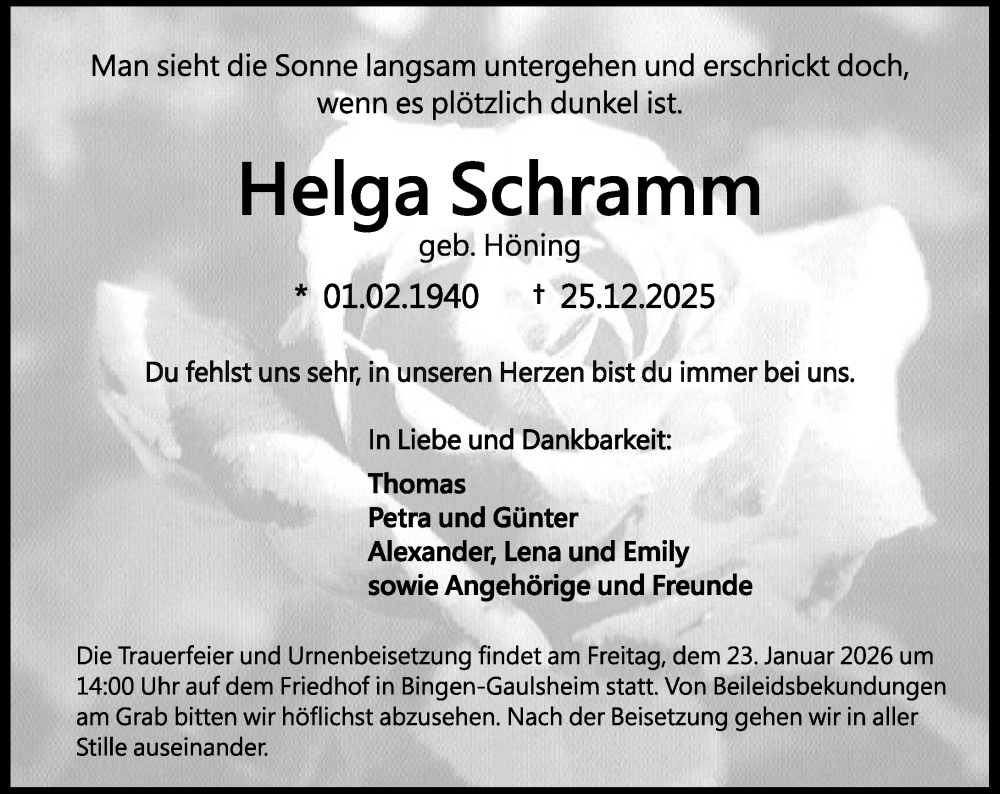 Man sieht die Sonne langsam untergehen und erschrickt doch, wenn es plötzlich dunkel ist.

Helga Schramm

geb. Höning

* 01.02.1940 † 25.12.2025

Du fehlst uns sehr, in unseren Herzen bist du immer bei uns.

In Liebe und Dankbarkeit:

Thomas
Petra und Günter
Alexander, Lena und Emily
sowie Angehörige und Freunde

Die Trauerfeier und Urnenbeisetzung findet am Freitag, dem 23. Januar 2026 um 14:00 Uhr auf dem Friedhof in Bingen-Gaulsheim statt. Von Beileidsbekundungen am Grab bitten wir höflichst abzusehen. Nach der Beisetzung gehen wir in aller Stille auseinander.